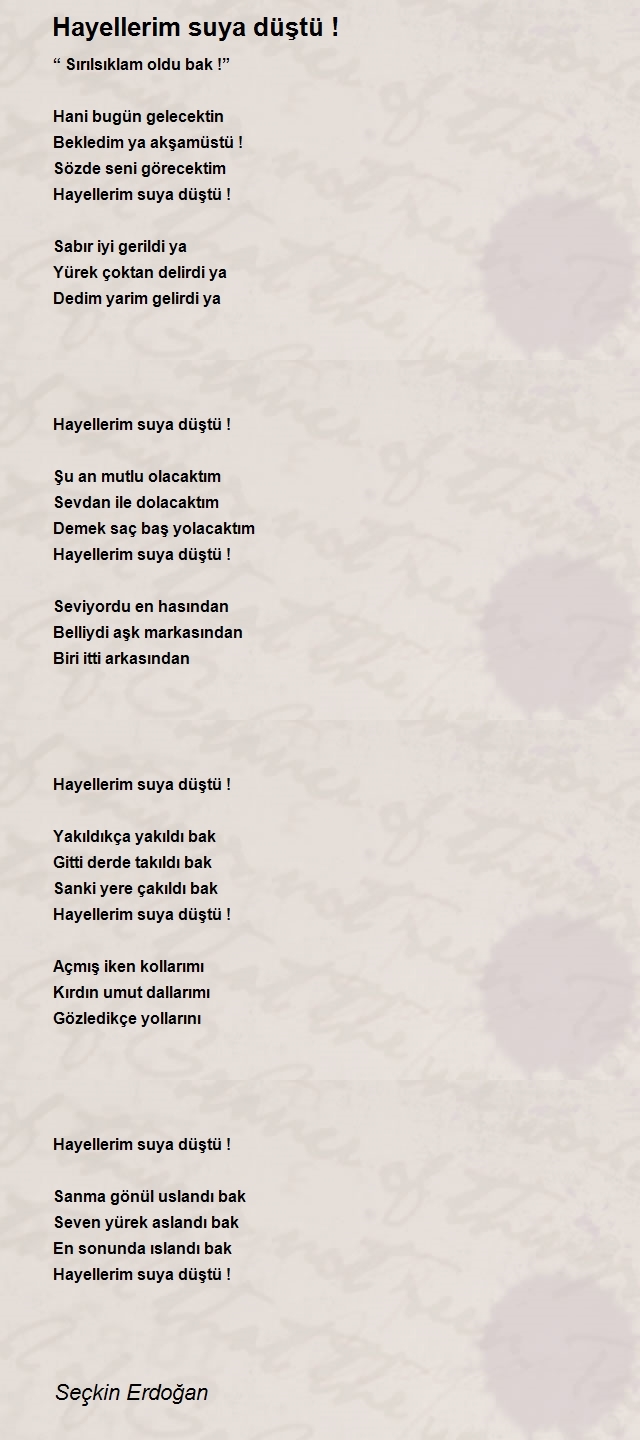 Hayellerim suya düştü !
“ Sırılsıklam oldu bak !”

Hani bugün gelecektin
Bekledim ya akşamüstü !
Sözde seni görecektim
Hayellerim suya düştü !

Sabır iyi gerildi ya
Yürek çoktan delirdi ya
Dedim yarim gelirdi ya

Hayellerim suya düştü !

Şu an mutlu olacaktım
Sevdan ile dolacaktım
Demek saç baş yolacaktım
Hayellerim suya düştü !

Seviyordu en hasından
Belliydi aşk markasından
Biri itti arkasından

Hayellerim suya düştü !

Yakıldıkça yakıldı bak
Gitti derde takıldı bak
Sanki yere çakıldı bak
Hayellerim suya düştü !

Açmış iken kollarımı
Kırdın umut dallarımı
Gözledikçe yollarını

Hayellerim suya düştü !

Sanma gönül uslandı bak
Seven yürek aslandı bak
En sonunda ıslandı bak
Hayellerim suya düştü !

Seçkin Erdoğan